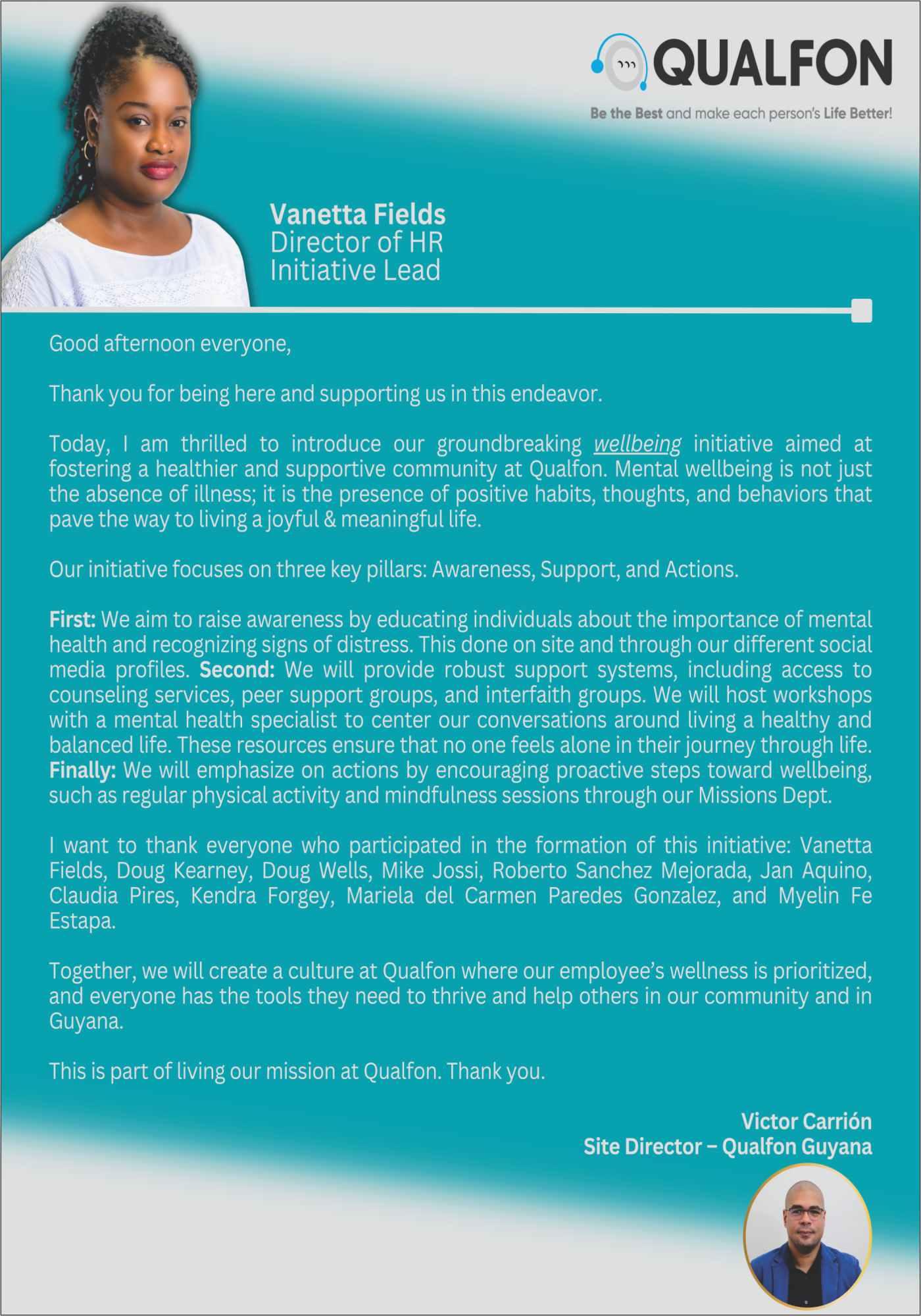 QUALFON

Be the Best and make each person's Life Better!

Vanetta Fields
Director of HR
Initiative Lead

Good afternoon everyone,

Thank you for being here and supporting us in this endeavor.

Today, I am thrilled to introduce our groundbreaking wellbeing initiative aimed at fostering a healthier and supportive community at Qualfon. Mental wellbeing is not just the absence of illness; it is the presence of positive habits, thoughts, and behaviors that pave the way to living a joyful & meaningful life.

Our initiative focuses on three key pillars: Awareness, Support, and Actions.

First: We aim to raise awareness by educating individuals about the importance of mental health and recognizing signs of distress. This done on site and through our different social media profiles. Second: We will provide robust support systems, including access to counseling services, peer support groups, and interfaith groups. We will host workshops with a mental health specialist to center our conversations around living a healthy and balanced life. These resources ensure that no one feels alone in their journey through life. Finally: We will emphasize on actions by encouraging proactive steps toward wellbeing, such as regular physical activity and mindfulness sessions through our Missions Dept.

I want to thank everyone who participated in the formation of this initiative: Vanetta Fields, Doug Kearney, Doug Wells, Mike Jossi, Roberto Sanchez Mejorada, Jan Aquino, Claudia Pires, Kendra Forgey, Mariela del Carmen Paredes Gonzalez, and Myelin Fe Estapa.

Together, we will create a culture at Qualfon where our employee's wellness is prioritized, and everyone has the tools they need to thrive and help others in our community and in Guyana.

This is part of living our mission at Qualfon. Thank you.

Victor Carrión
Site Director – Qualfon Guyana